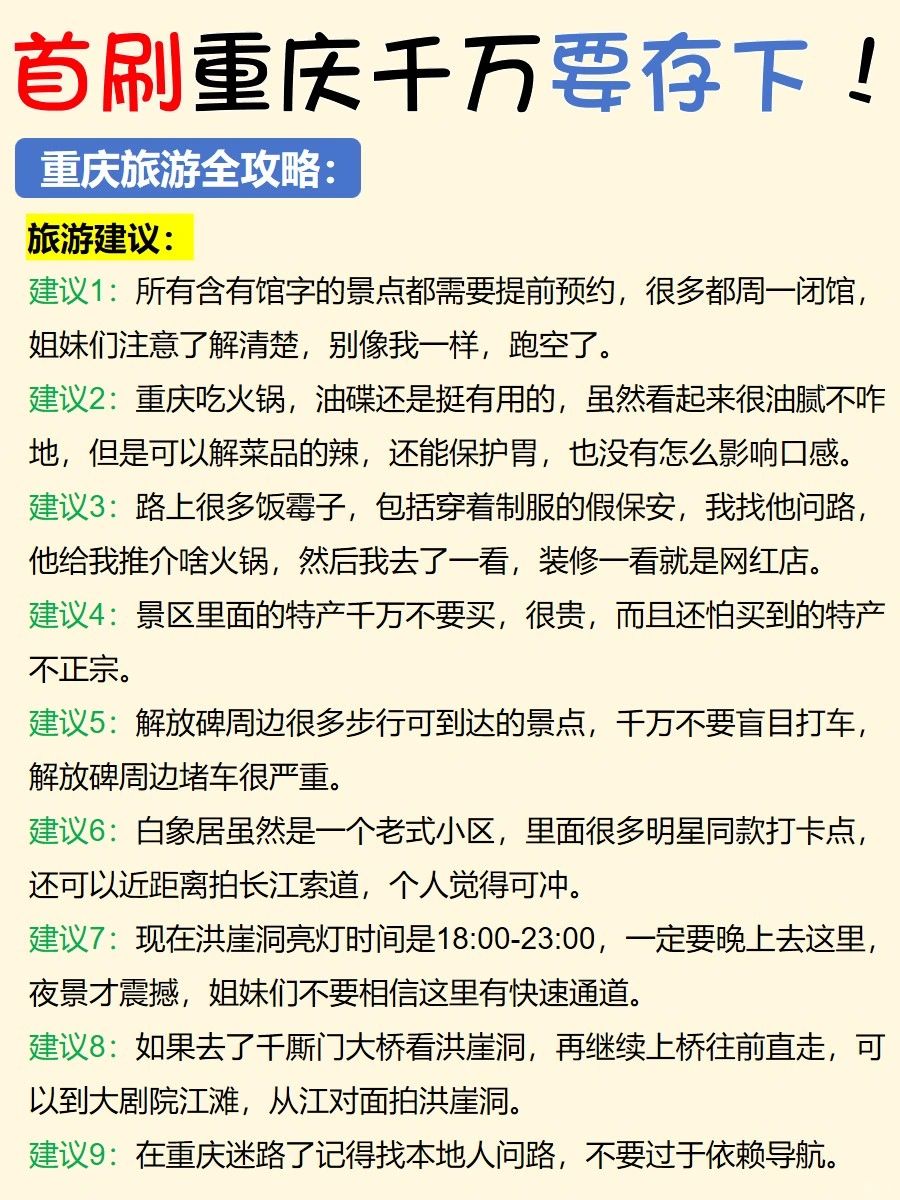 首刷重庆千万要存下！

重庆旅游全攻略：

旅游建议：

建议1：所有含有馆字的景点都需要提前预约，很多都周一闭馆，姐妹们注意了解清楚，别像我一样，跑空了。

建议2：重庆吃火锅，油碟还是挺有用的，虽然看起来很油腻不咋地，但是可以解菜品的辣，还能保护胃，也没有怎么影响口感。

建议3：路上很多饭霉子，包括穿着制服的假保安，我找他问路，他给我推介啥火锅，然后我去了一看，装修一看就是网红店。

建议4：景区里面的特产千万不要买，很贵，而且还怕买到的特产不正宗。

建议5：解放碑周边很多步行可到达的景点，千万不要盲目打车，解放碑周边堵车很严重。

建议6：白象居虽然是一个老式小区，里面很多明星同款打卡点，还可以近距离拍长江索道，个人觉得可冲。

建议7：现在洪崖洞亮灯时间是18:00-23:00，一定要晚上去这里，夜景才震撼，姐妹们不要相信这里有快速通道。

建议8：如果去了千厮门大桥看洪崖洞，再继续上桥往前直走，可以到大剧院江滩，从江对面拍洪崖洞。

建议9：在重庆迷路了记得找本地人问路，不要过于依赖导航。